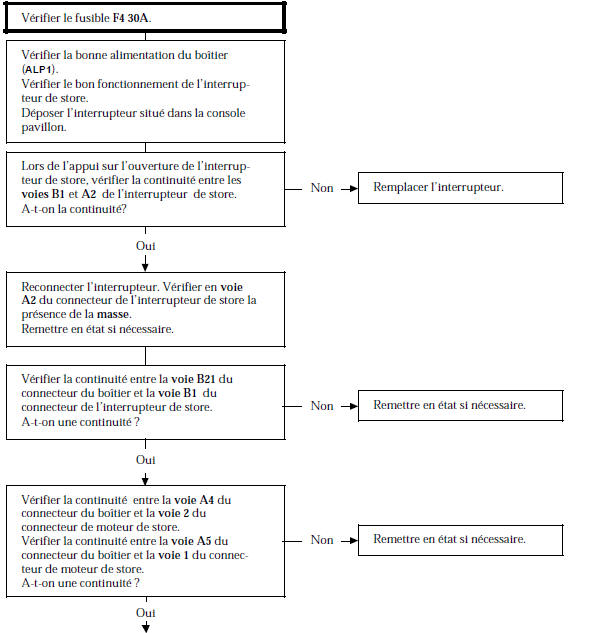 Vérifier le fusible F4 30A.

Vérifier la bonne alimentation du boîtier (ALP1).
Vérifier le bon fonctionnement de l'interrupteur de store.
Déposer l'interrupteur situé dans la console pavillon.

Lors de l'appui sur l'ouverture de l'interrupteur de store, vérifier la continuité entre les voies B1 et A2 de l'interrupteur de store.
A-t-on la continuité?

Non

Remplacer l'interrupteur.

Oui

Reconnecter l'interrupteur. Vérifier en voie A2 du connecteur de l'interrupteur de store la présence de la masse.
Remettre en état si nécessaire.

Vérifier la continuité entre la voie B21 du connecteur du boîtier et la voie B1 du connecteur de l'interrupteur de store.
A-t-on une continuité ?

Non

Remettre en état si nécessaire.

Oui

Vérifier la continuité entre la voie A4 du connecteur du boîtier et la voie 2 du connecteur de moteur de store.
Vérifier la continuité entre la voie A5 du connecteur du boîtier et la voie 1 du connecteur de moteur de store.
A-t-on une continuité ?

Non

Remettre en état si nécessaire.

Oui